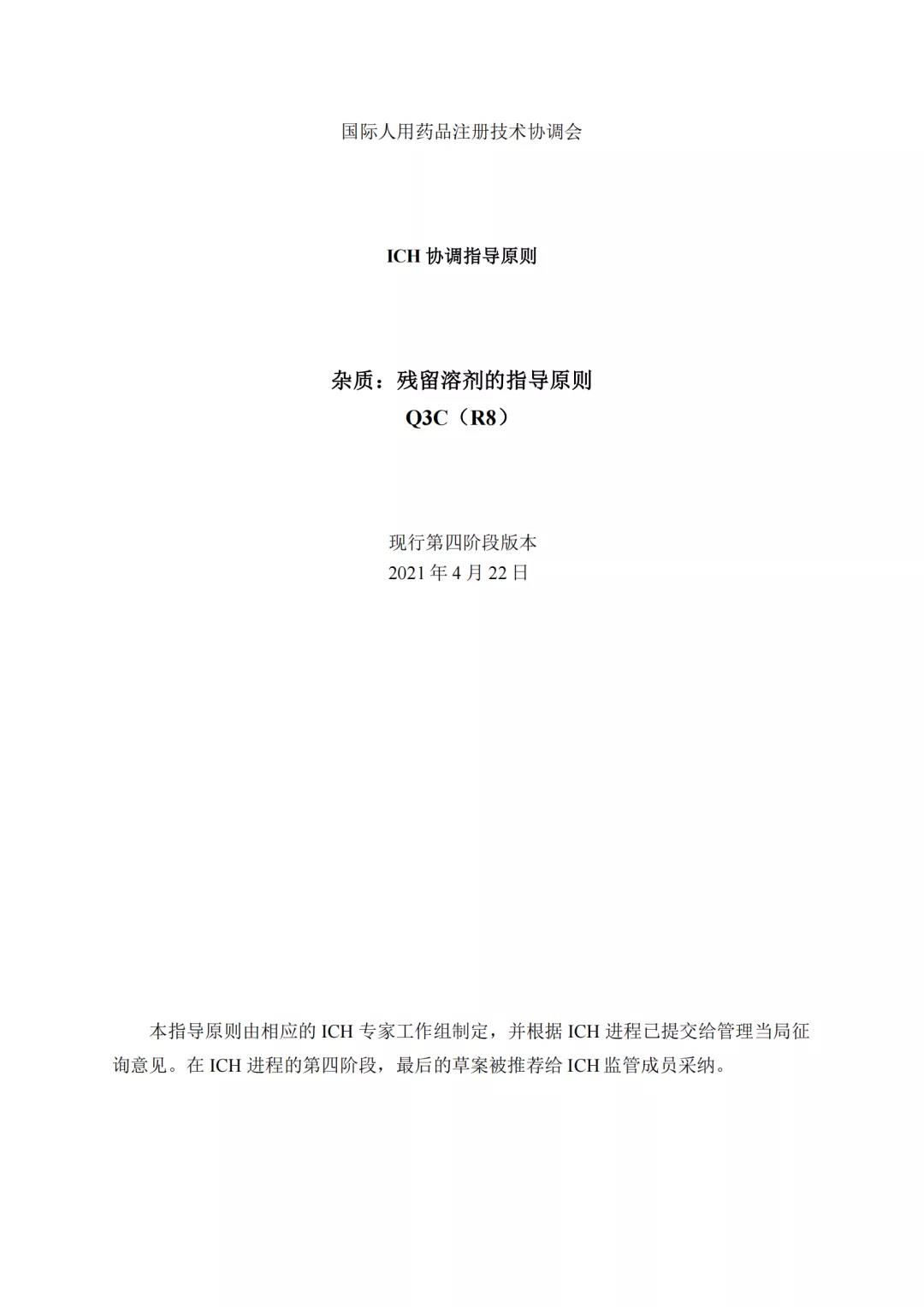 国际人用药品注册技术协调会

ICH 协调指导原则

杂质：残留溶剂的指导原则
Q3C（R8）

现行第四阶段版本
2021 年 4 月 22 日

本指导原则由相应的 ICH 专家工作组制定，并根据 ICH 进程已提交给管理当局征询意见。在 ICH 进程的第四阶段，最后的草案被推荐给 ICH 监管成员采纳。